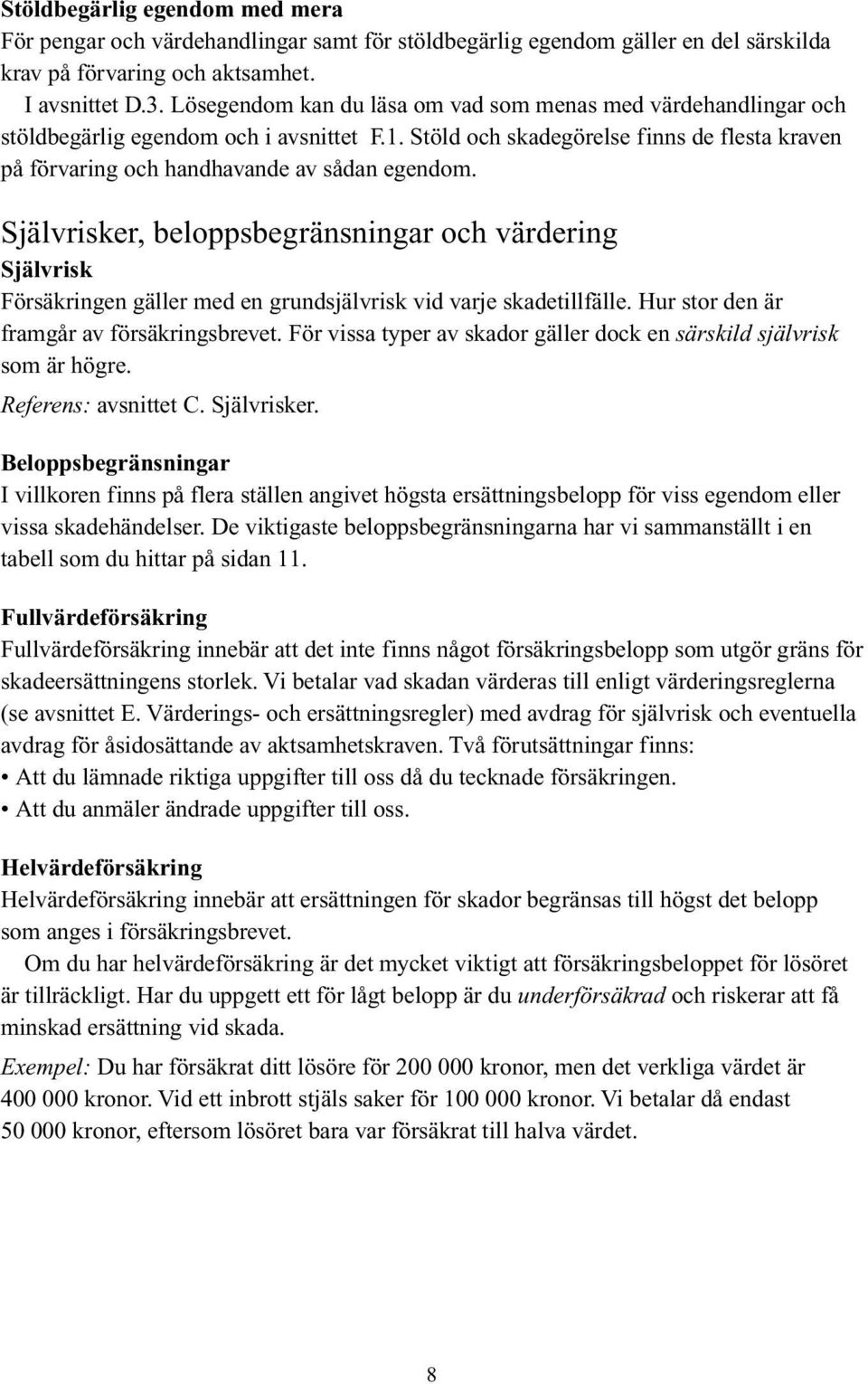 Stöldbegärlig egendom med mera
För pengar och värdehandlingar samt för stöldbegärlig egendom gäller en del särskilda krav på förvaring och aktsamhet.

I avsnittet D.3. Lösegendom kan du läsa om vad som menas med värdehandlingar och stöldbegärlig egendom och i avsnittet F.1. Stöld och skadegörelse finns de flesta kraven på förvaring och handhavande av sådan egendom.

Självrisker, beloppsbegränsningar och värdering
Självrisk
Försäkringen gäller med en grundsjälvrisk vid varje skadetillfälle. Hur stor den är framgår av försäkringsbrevet. För vissa typer av skador gäller dock en särskild självrisk som är högre.
Referens: avsnittet C. Självrisker.

Beloppsbegränsningar
I villkoren finns på flera ställen angivet högsta ersättningsbelopp för viss egendom eller vissa skadehändelser. De viktigaste beloppsbegränsningarna har vi sammanställt i en tabell som du hittar på sidan 11.

Fullvärdeförsäkring
Fullvärdeförsäkring innebär att det inte finns något försäkringsbelopp som utgör gräns för skadeersättningens storlek. Vi betalar vad skadan värderas till enligt värderingsreglerna (se avsnittet E. Värderings- och ersättningsregler) med avdrag för självrisk och eventuella avdrag för åsidosättande av aktsamhetskraven. Två förutsättningar finns:
• Att du lämnade riktiga uppgifter till oss då du tecknade försäkringen.
• Att du anmäler ändrade uppgifter till oss.

Helvärdeförsäkring
Helvärdeförsäkring innebär att ersättningen för skador begränsas till högst det belopp som anges i försäkringsbrevet.

Om du har helvärdeförsäkring är det mycket viktigt att försäkringsbeloppet för lösöret är tillräckligt. Har du uppgett ett för lågt belopp är du underförsäkrad och riskerar att få minskad ersättning vid skada.

Exempel: Du har försäkrat ditt lösöre för 200 000 kronor, men det verkliga värdet är 400 000 kronor. Vid ett inbrott stjäls saker för 100 000 kronor. Vi betalar då endast 50 000 kronor, eftersom lösöret bara var försäkrat till halva värdet.

8